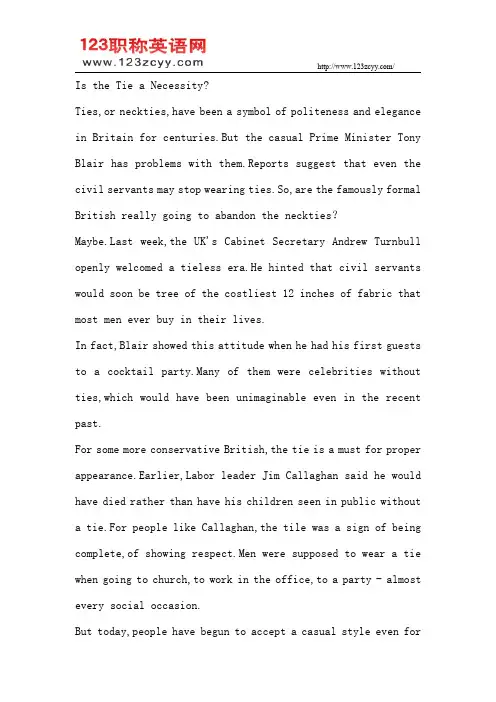 123职称英语网
www.123zcyy.com
http://www.123zcyy.com/

Is the Tie a Necessity?

Ties, or neckties, have been a symbol of politeness and elegance in Britain for centuries. But the casual Prime Minister Tony Blair has problems with them. Reports suggest that even the civil servants may stop wearing ties. So, are the famously formal British really going to abandon the neckties?

Maybe. Last week, the UK's Cabinet Secretary Andrew Turnbull openly welcomed a tieless era. He hinted that civil servants would soon be tree of the costliest 12 inches of fabric that most men ever buy in their lives.

In fact, Blair showed this attitude when he had his first guests to a cocktail party. Many of them were celebrities without ties, which would have been unimaginable even in the recent past.

For some more conservative British, the tie is a must for proper appearance. Earlier, Labor leader Jim Callaghan said he would have died rather than have his children seen in public without a tie. For people like Callaghan, the tile was a sign of being complete, of showing respect. Men were supposed to wear a tie when going to church, to work in the office, to a party - almost every social occasion.

But today, people have begun to accept a casual style even for